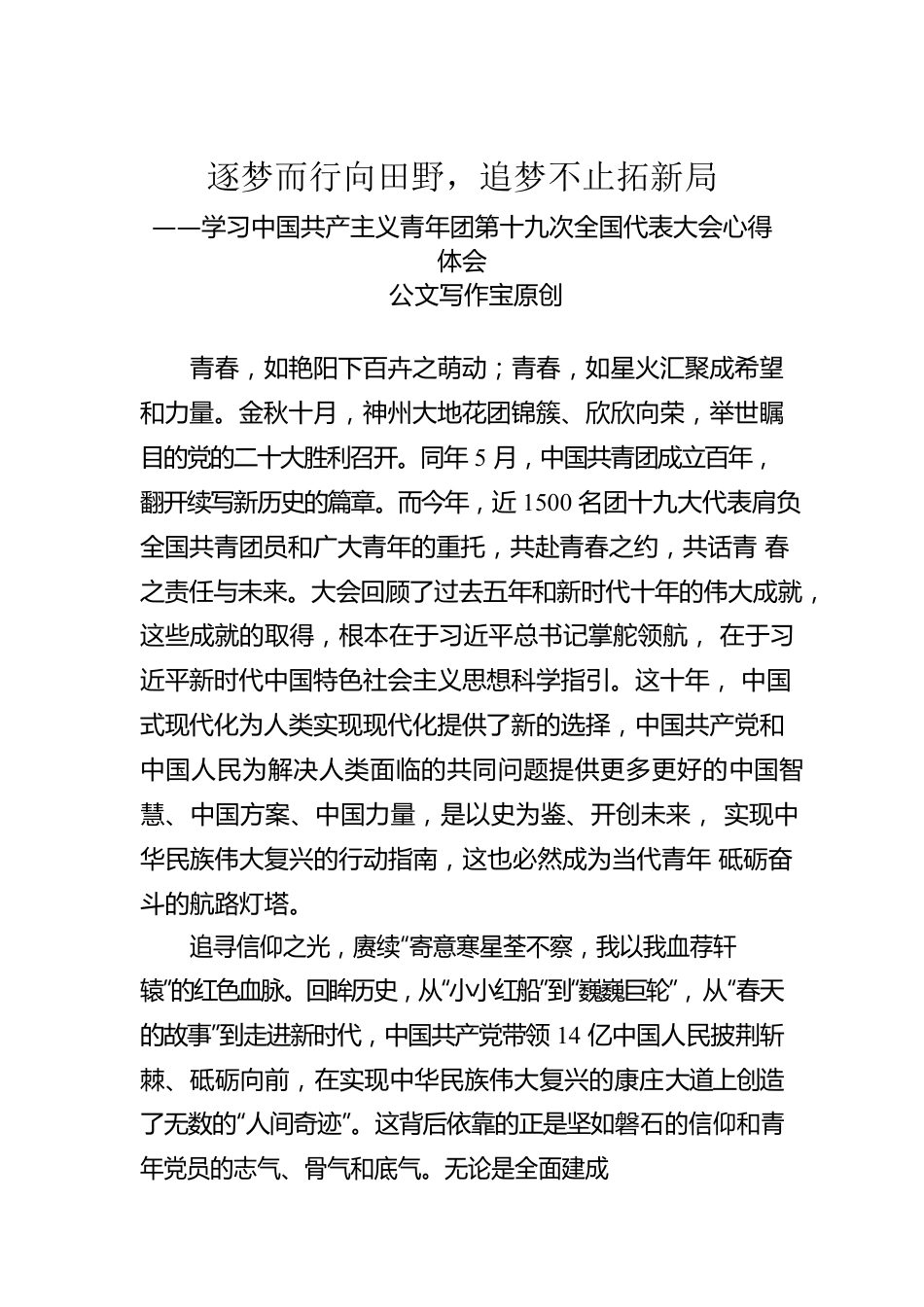 逐梦而行向田野，追梦不止拓新局
——学习中国共产主义青年团第十九次全国代表大会心得体会
公文写作宝原创

青春，如艳阳下百卉之萌动；青春，如星火汇聚成希望和力量。金秋十月，神州大地花团锦簇、欣欣向荣，举世瞩目的党的二十大胜利召开。同年 5 月，中国共青团成立百年，翻开续写新历史的篇章。而今年，近 1500 名团十九大代表肩负全国共青团员和广大青年的重托，共赴青春之约，共话青 春之责任与未来。大会回顾了过去五年和新时代十年的伟大成就，这些成就的取得，根本在于习近平总书记掌舵领航， 在于习近平新时代中国特色社会主义思想科学指引。这十年， 中国式现代化为人类实现现代化提供了新的选择，中国共产党和中国人民为解决人类面临的共同问题提供更多更好的中国智慧、中国方案、中国力量，是以史为鉴、开创未来， 实现中华民族伟大复兴的行动指南，这也必然成为当代青年 砥砺奋斗的航路灯塔。

追寻信仰之光，赓续“寄意寒星荃不察，我以我血荐轩辕”的红色血脉。回眸历史，从“小小红船”到“巍巍巨轮”，从“春天的故事”到走进新时代，中国共产党带领 14 亿中国人民披荆斩棘、砥砺向前，在实现中华民族伟大复兴的康庄大道上创造了无数的“人间奇迹”。这背后依靠的正是坚如磐石的信仰和青年党员的志气、骨气和底气。无论是全面建成